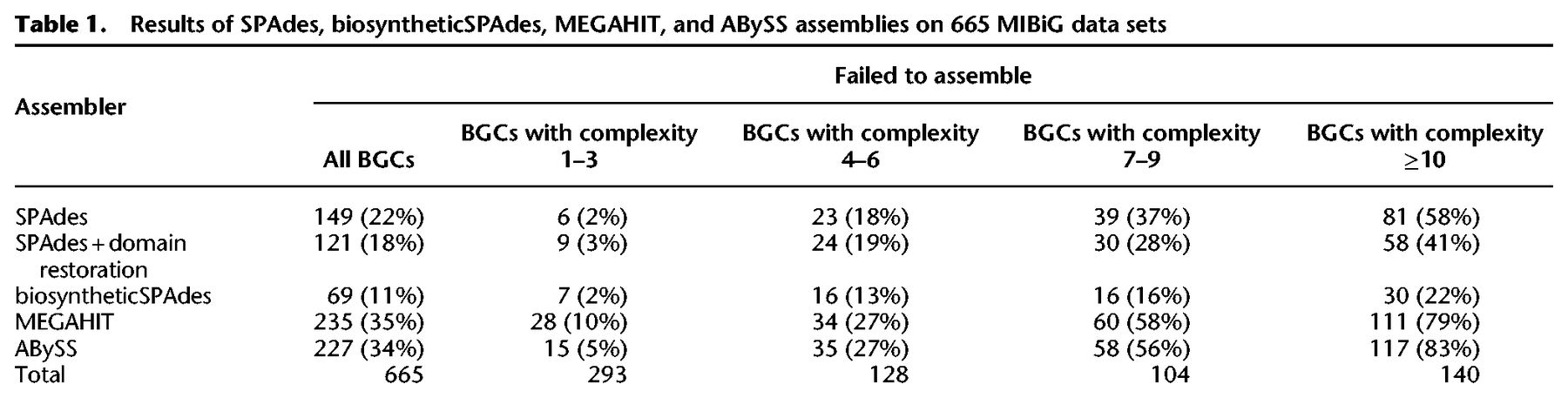 Table 1. Results of SPAdes, biosyntheticSPAdes, MEGAHIT, and ABySS assemblies on 665 MIBiG data sets

| Assembler | Failed to assemble | | | | |
|---|---|---|---|---|---|
| | All BGCs | BGCs with complexity 1–3 | BGCs with complexity 4–6 | BGCs with complexity 7–9 | BGCs with complexity ≥10 |
| SPAdes | 149 (22%) | 6 (2%) | 23 (18%) | 39 (37%) | 81 (58%) |
| SPAdes + domain restoration | 121 (18%) | 9 (3%) | 24 (19%) | 30 (28%) | 58 (41%) |
| biosyntheticSPAdes | 69 (11%) | 7 (2%) | 16 (13%) | 16 (16%) | 30 (22%) |
| MEGAHIT | 235 (35%) | 28 (10%) | 34 (27%) | 60 (58%) | 111 (79%) |
| ABySS | 227 (34%) | 15 (5%) | 35 (27%) | 58 (56%) | 117 (83%) |
| Total | 665 | 293 | 128 | 104 | 140 |